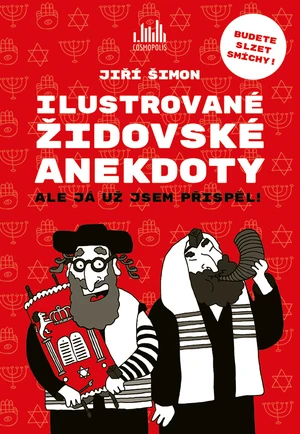 COSMOPOLIS

BUDETE SLZET SMÍCHY!

JIŘÍ ŠIMON

ILUSTROVANÉ ŽIDOVSKÉ ANEKDOTY

ALE JÁ UŽ JSEM PŘISPĚL!